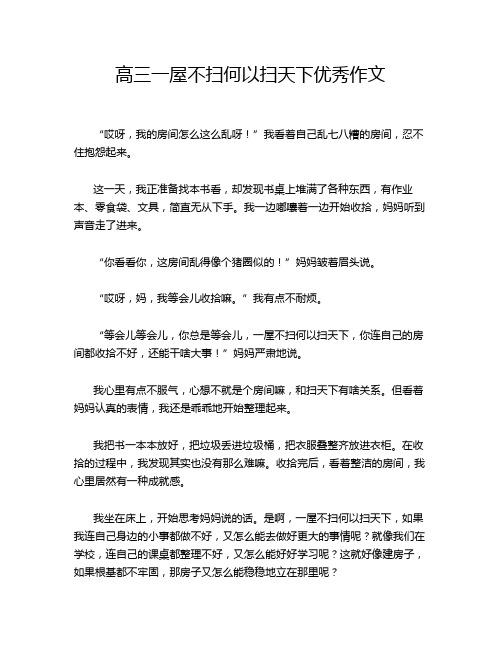 高三一屋不扫何以扫天下优秀作文

“哎呀，我的房间怎么这么乱呀！”我看着自己乱七八糟的房间，忍不住抱怨起来。

这一天，我正准备找本书看，却发现书桌上堆满了各种东西，有作业本、零食袋、文具，简直无从下手。我一边嘟囔着一边开始收拾，妈妈听到声音走了进来。

“你看看你，这房间乱得像个猪圈似的！”妈妈皱着眉头说。

“哎呀，妈，我等会儿收拾嘛。”我有点不耐烦。

“等会儿等会儿，你总是等会儿，一屋不扫何以扫天下，你连自己的房间都收拾不好，还能干啥大事！”妈妈严肃地说。

我心里有点不服气，心想不就是个房间嘛，和扫天下有啥关系。但看着妈妈认真的表情，我还是乖乖地开始整理起来。

我把书一本本放好，把垃圾丢进垃圾桶，把衣服叠整齐放进衣柜。在收拾的过程中，我发现其实也没有那么难嘛。收拾完后，看着整洁的房间，我心里居然有一种成就感。

我坐在床上，开始思考妈妈说的话。是啊，一屋不扫何以扫天下，如果我连自己身边的小事都做不好，又怎么能去做好更大的事情呢？就像我们在学校，连自己的课桌都整理不好，又怎么能好好学习呢？这就好像建房子，如果根基都不牢固，那房子又怎么能稳稳地立在那里呢？